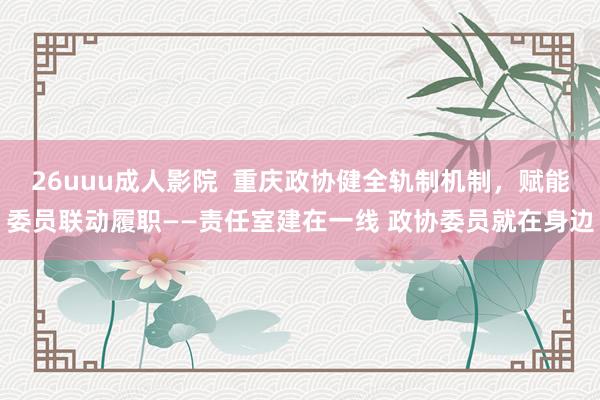 26uuu成人影院 重庆政协健全轨制机制，赋能委员联动履职——责任室建在一线 政协委员就在身边